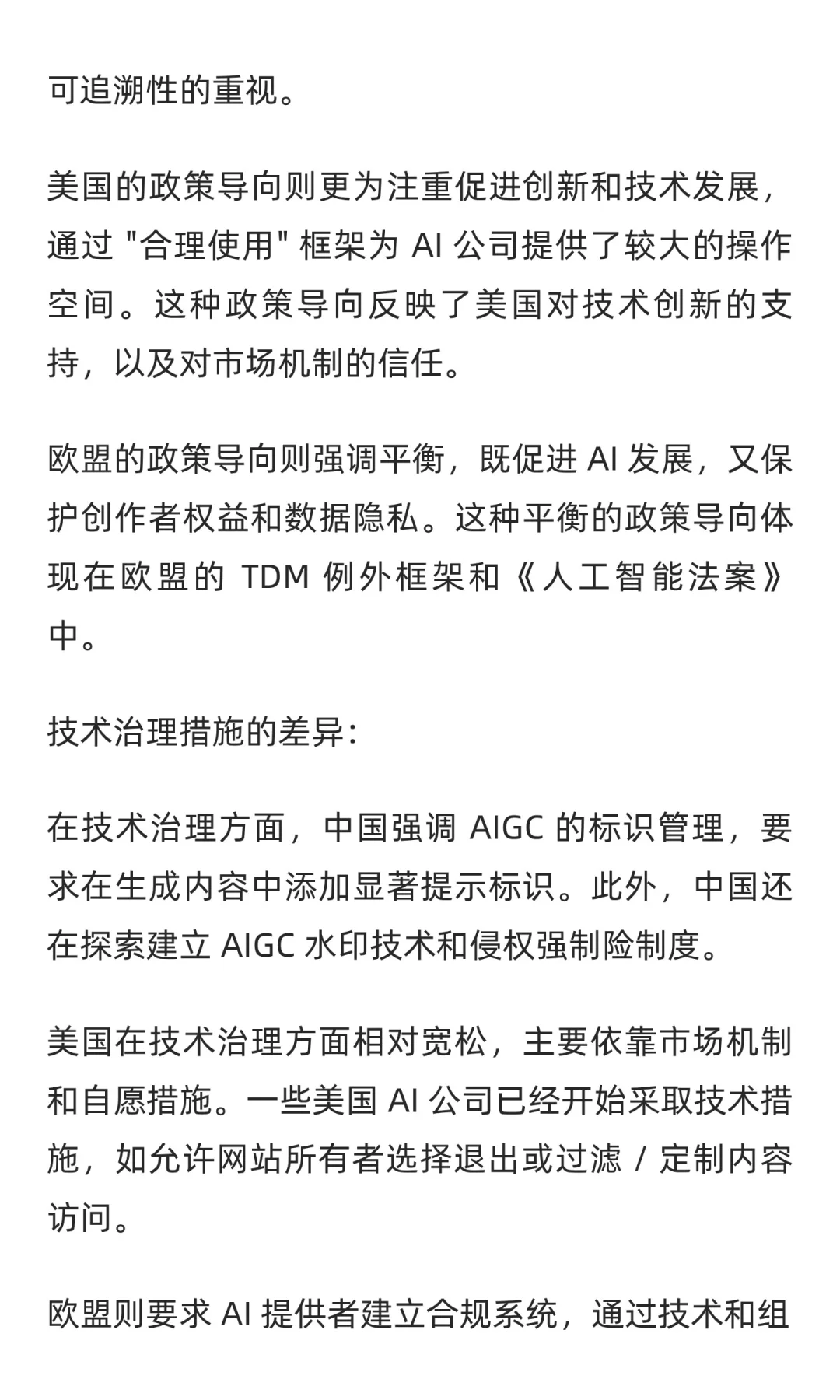 可追溯性的重视。

美国的政策导向则更为注重促进创新和技术发展，通过 "合理使用" 框架为 AI 公司提供了较大的操作空间。这种政策导向反映了美国对技术创新的支持，以及对市场机制的信任。

欧盟的政策导向则强调平衡，既促进 AI 发展，又保护创作者权益和数据隐私。这种平衡的政策导向体现在欧盟的 TDM 例外框架和《人工智能法案》中。

技术治理措施的差异：

在技术治理方面，中国强调 AIGC 的标识管理，要求在生成内容中添加显著提示标识。此外，中国还在探索建立 AIGC 水印技术和侵权强制险制度。

美国在技术治理方面相对宽松，主要依靠市场机制和自愿措施。一些美国 AI 公司已经开始采取技术措施，如允许网站所有者选择退出或过滤 / 定制内容访问。

欧盟则要求 AI 提供者建立合规系统，通过技术和组